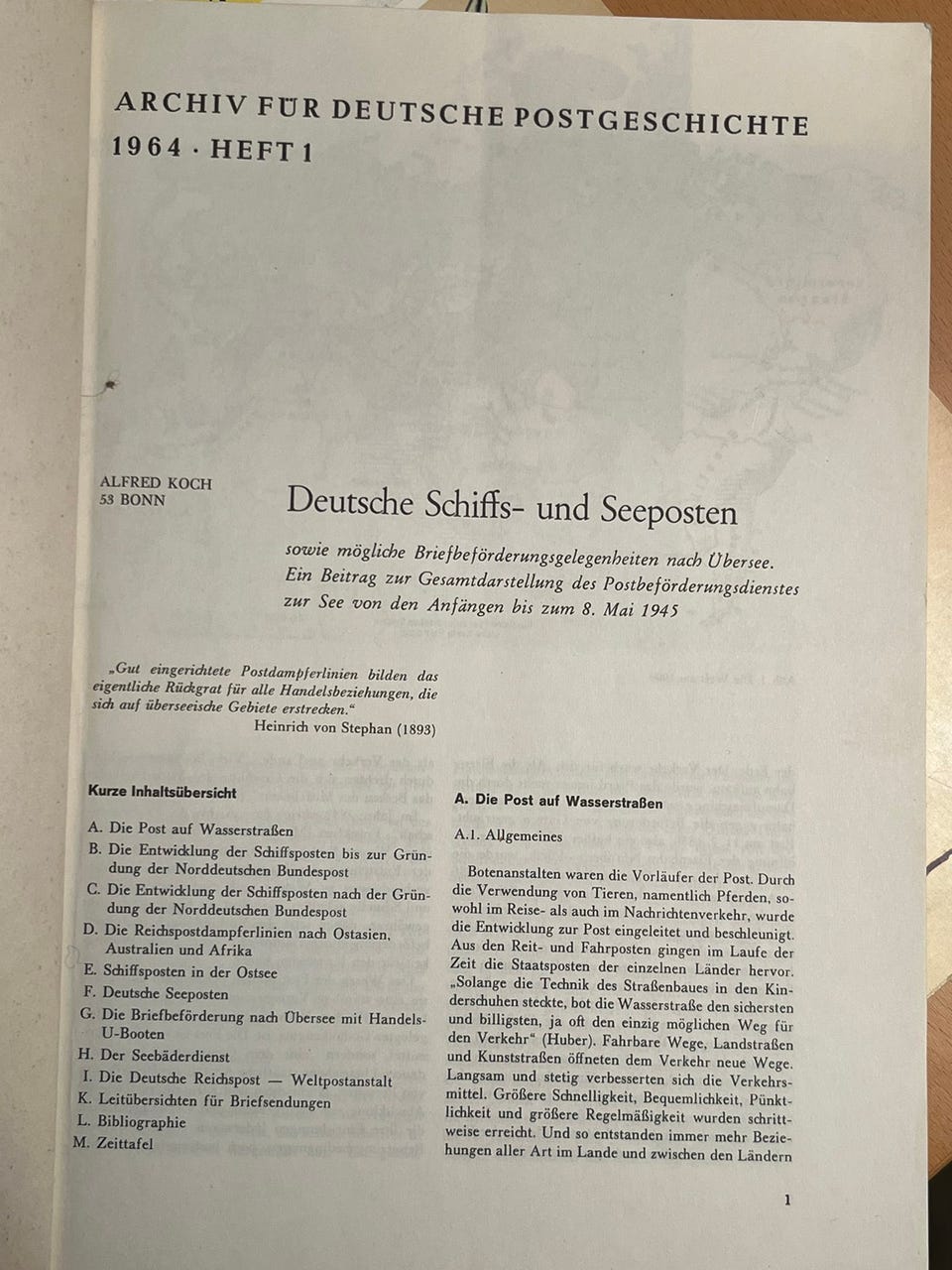 ARCHIV FÜR DEUTSCHE POSTGESCHICHTE
1964 · HEFT 1

ALFRED KOCH
53 BONN

Deutsche Schiffs- und Seeposten

sowie mögliche Briefbeförderungsgelegenheiten nach Übersee. Ein Beitrag zur Gesamtdarstellung des Postbeförderungsdienstes zur See von den Anfängen bis zum 8. Mai 1945

„Gut eingerichtete Postdampferlinien bilden das eigentliche Rückgrat für alle Handelsbeziehungen, die sich auf überseeische Gebiete erstrecken."
Heinrich von Stephan (1893)

Kurze Inhaltsübersicht

A. Die Post auf Wasserstraßen
B. Die Entwicklung der Schiffsposten bis zur Gründung der Norddeutschen Bundespost
C. Die Entwicklung der Schiffsposten nach der Gründung der Norddeutschen Bundespost
D. Die Reichspostdampferlinien nach Ostasien, Australien und Afrika
E. Schiffsposten in der Ostsee
F. Deutsche Seeposten
G. Die Briefbeförderung nach Übersee mit Handels-U-Booten
H. Der Seebäderdienst
I. Die Deutsche Reichspost — Weltpostanstalt
K. Leitübersichten für Briefsendungen
L. Bibliographie
M. Zeittafel

A. Die Post auf Wasserstraßen

A.1. Allgemeines

Botenanstalten waren die Vorläufer der Post. Durch die Verwendung von Tieren, namentlich Pferden, sowohl im Reise- als auch im Nachrichtenverkehr, wurde die Entwicklung zur Post eingeleitet und beschleunigt. Aus den Reit- und Fahrposten gingen im Laufe der Zeit die Staatsposten der einzelnen Länder hervor. „Solange die Technik des Straßenbaues in den Kinderschuhen steckte, bot die Wasserstraße den sichersten und billigsten, ja oft den einzig möglichen Weg für den Verkehr" (Huber). Fahrbare Wege, Landstraßen und Kunststraßen öffneten dem Verkehr neue Wege. Langsam und stetig verbesserten sich die Verkehrsmittel. Größere Schnelligkeit, Bequemlichkeit, Pünktlichkeit und größere Regelmäßigkeit wurden schrittweise erreicht. Und so entstanden immer mehr Beziehungen aller Art im Lande und zwischen den Ländern

1